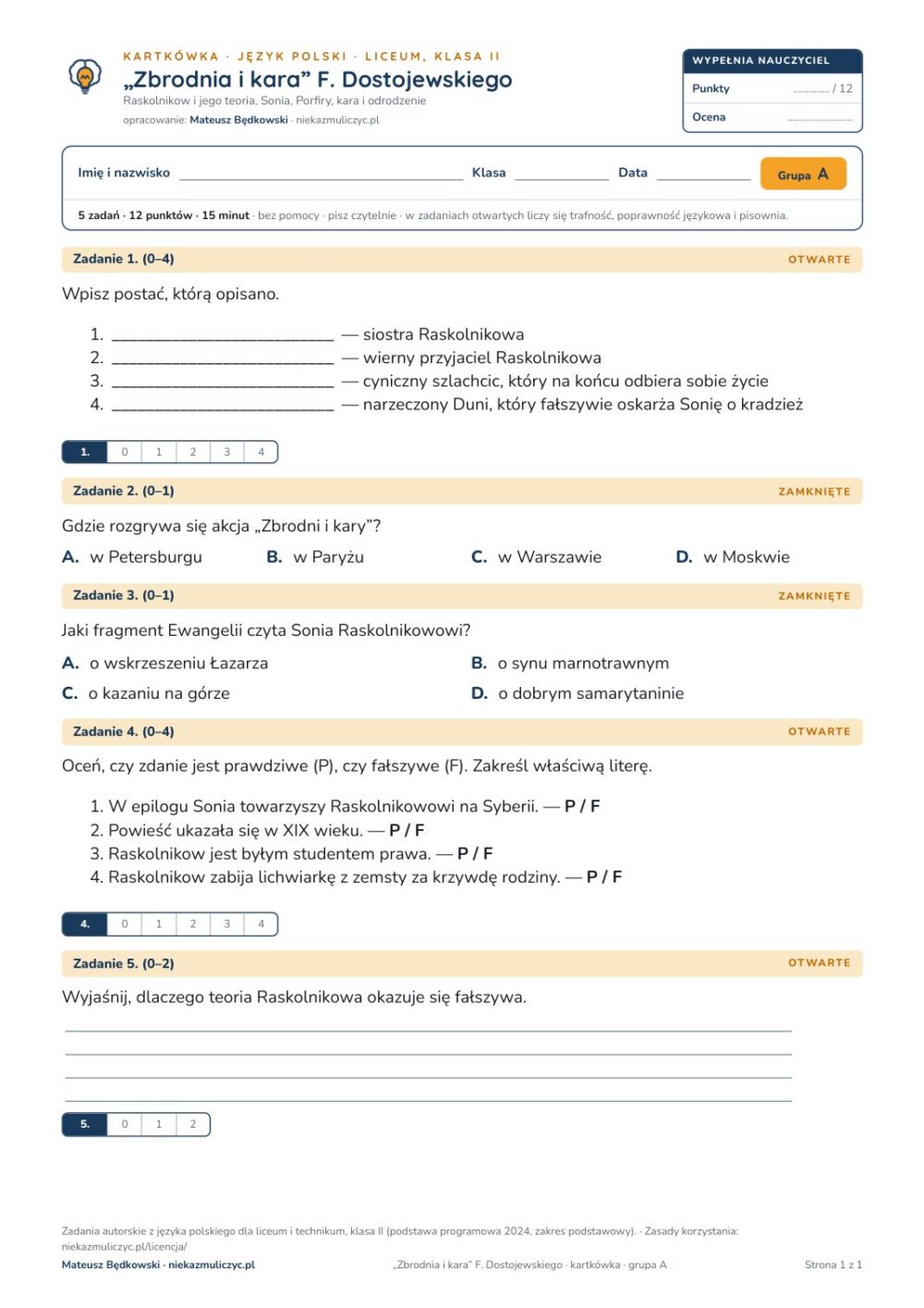 KARTKÓWKA · JĘZYK POLSKI · LICEUM, KLASA II
„Zbrodnia i kara” F. Dostojewskiego
Raskolnikow i jego teoria, Sonia, Porfiry, kara i odrodzenie
opracowanie: Mateusz Będkowski · niekazmuliczyc.pl

WYPEŁNIA NAUCZYCIEL
Punkty ____ / 12
Ocena ____

Imię i nazwisko ____ Klasa ____ Data ____ Grupa A

5 zadań · 12 punktów · 15 minut · bez pomocy · pisz czytelnie · w zadaniach otwartych liczy się trafność, poprawność językowa i pisownia.

Zadanie 1. (0–4) OTWARTE

Wpisz postać, którą opisano.

1. ____ — siostra Raskolnikowa
2. ____ — wierny przyjaciel Raskolnikowa
3. ____ — cyniczny szlachcic, który na końcu odbiera sobie życie
4. ____ — narzeczony Duni, który fałszywie oskarża Sonię o kradzież

1. 0 1 2 3 4

Zadanie 2. (0–1) ZAMKNIĘTE

Gdzie rozgrywa się akcja „Zbrodni i kary”?

A. w Petersburgu B. w Paryżu C. w Warszawie D. w Moskwie

Zadanie 3. (0–1) ZAMKNIĘTE

Jaki fragment Ewangelii czyta Sonia Raskolnikowowi?

A. o wskrzeszeniu Łazarza B. o synu marnotrawnym
C. o kazaniu na górze D. o dobrym samarytaninie

Zadanie 4. (0–4) OTWARTE

Oceń, czy zdanie jest prawdziwe (P), czy fałszywe (F). Zakreśl właściwą literę.

1. W epilogu Sonia towarzyszy Raskolnikowowi na Syberii. — P / F
2. Powieść ukazała się w XIX wieku. — P / F
3. Raskolnikow jest byłym studentem prawa. — P / F
4. Raskolnikow zabija lichwiarkę z zemsty za krzywdę rodziny. — P / F

4. 0 1 2 3 4

Zadanie 5. (0–2) OTWARTE

Wyjaśnij, dlaczego teoria Raskolnikowa okazuje się fałszywa.

____
____
____
____

5. 0 1 2

Zadania autorskie z języka polskiego dla liceum i technikum, klasa II (podstawa programowa 2024, zakres podstawowy). · Zasady korzystania: niekazmuliczyc.pl/licencja/
Mateusz Będkowski · niekazmuliczyc.pl „Zbrodnia i kara” F. Dostojewskiego · kartkówka · grupa A Strona 1 z 1